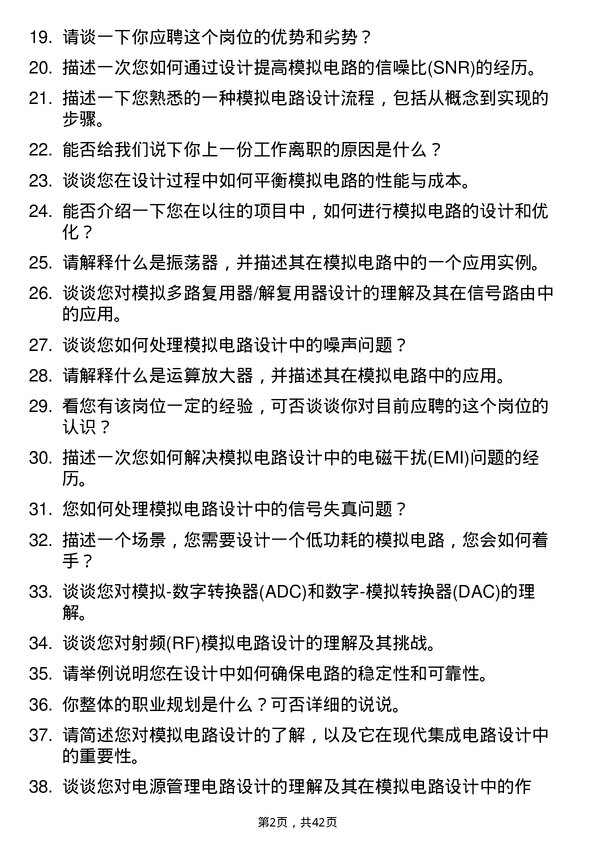 19. 请谈一下你应聘这个岗位的优势和劣势？

20. 描述一次您如何通过设计提高模拟电路的信噪比(SNR)的经历。

21. 描述一下您熟悉的一种模拟电路设计流程，包括从概念到实现的步骤。

22. 能否给我们说下你上一份工作离职的原因是什么？

23. 谈谈您在设计过程中如何平衡模拟电路的性能与成本。

24. 能否介绍一下您在以往的项目中，如何进行模拟电路的设计和优化？

25. 请解释什么是振荡器，并描述其在模拟电路中的一个应用实例。

26. 谈谈您对模拟多路复用器/解复用器设计的理解及其在信号路由中的应用。

27. 谈谈您如何处理模拟电路设计中的噪声问题？

28. 请解释什么是运算放大器，并描述其在模拟电路中的应用。

29. 看您有该岗位一定的经验，可否谈谈你对目前应聘的这个岗位的认识？

30. 描述一次您如何解决模拟电路设计中的电磁干扰(EMI)问题的经历。

31. 您如何处理模拟电路设计中的信号失真问题？

32. 描述一个场景，您需要设计一个低功耗的模拟电路，您会如何着手？

33. 谈谈您对模拟-数字转换器(ADC)和数字-模拟转换器(DAC)的理解。

34. 谈谈您对射频(RF)模拟电路设计的理解及其挑战。

35. 请举例说明您在设计中如何确保电路的稳定性和可靠性。

36. 你整体的职业规划是什么？可否详细的说说。

37. 请简述您对模拟电路设计的了解，以及它在现代集成电路设计中的重要性。

38. 谈谈您对电源管理电路设计的理解及其在模拟电路设计中的作

第2页，共42页